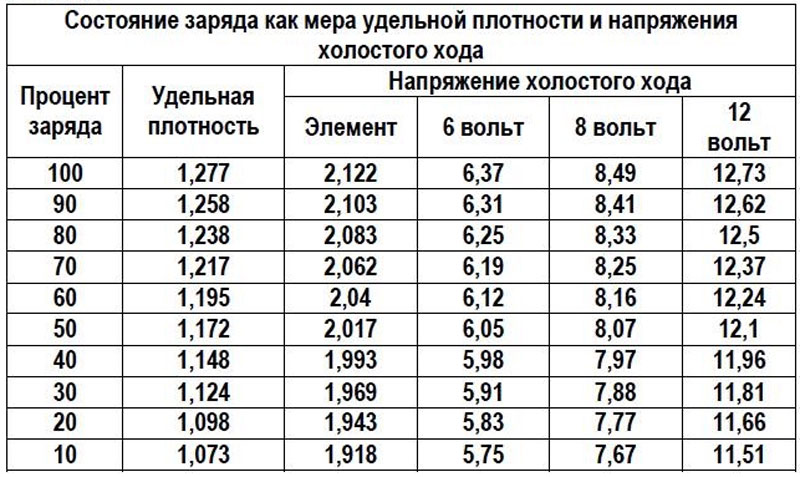 Состояние заряда как мера удельной плотности и напряжения холостого хода

| Процент заряда | Удельная плотность | Напряжение холостого хода | | | |
|---|---|---|---|---|---|
| | | Элемент | 6 вольт | 8 вольт | 12 вольт |
| 100 | 1,277 | 2,122 | 6,37 | 8,49 | 12,73 |
| 90 | 1,258 | 2,103 | 6,31 | 8,41 | 12,62 |
| 80 | 1,238 | 2,083 | 6,25 | 8,33 | 12,5 |
| 70 | 1,217 | 2,062 | 6,19 | 8,25 | 12,37 |
| 60 | 1,195 | 2,04 | 6,12 | 8,16 | 12,24 |
| 50 | 1,172 | 2,017 | 6,05 | 8,07 | 12,1 |
| 40 | 1,148 | 1,993 | 5,98 | 7,97 | 11,96 |
| 30 | 1,124 | 1,969 | 5,91 | 7,88 | 11,81 |
| 20 | 1,098 | 1,943 | 5,83 | 7,77 | 11,66 |
| 10 | 1,073 | 1,918 | 5,75 | 7,67 | 11,51 |